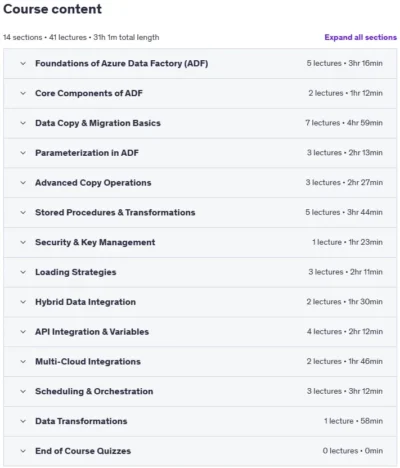 Course content

14 sections • 41 lectures • 31h 1m total length

Expand all sections

Foundations of Azure Data Factory (ADF) 5 lectures • 3hr 16min

Core Components of ADF 2 lectures • 1hr 12min

Data Copy & Migration Basics 7 lectures • 4hr 59min

Parameterization in ADF 3 lectures • 2hr 13min

Advanced Copy Operations 3 lectures • 2hr 27min

Stored Procedures & Transformations 5 lectures • 3hr 44min

Security & Key Management 1 lecture • 1hr 23min

Loading Strategies 3 lectures • 2hr 11min

Hybrid Data Integration 2 lectures • 1hr 30min

API Integration & Variables 4 lectures • 2hr 12min

Multi-Cloud Integrations 2 lectures • 1hr 46min

Scheduling & Orchestration 3 lectures • 3hr 12min

Data Transformations 1 lecture • 58min

End of Course Quizzes 0 lectures • 0min